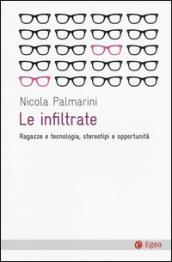 Nicola Palmarini

Le infiltrate

Ragazze e tecnologia, stereotipi e opportunità

Egea